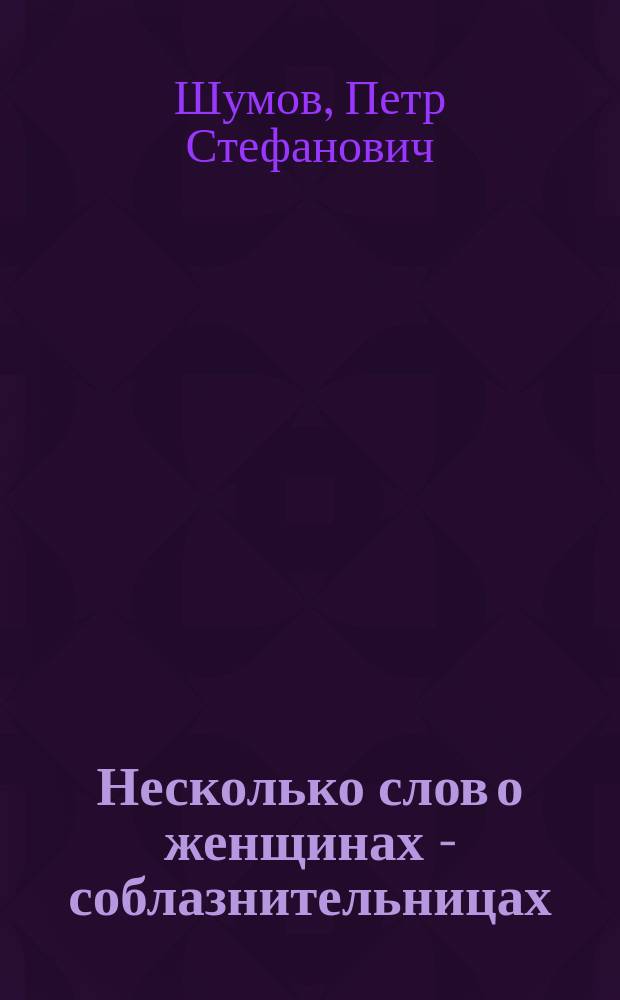 Шумов, Петр Стефанович

Несколько слов о женщинах - соблазнительницах